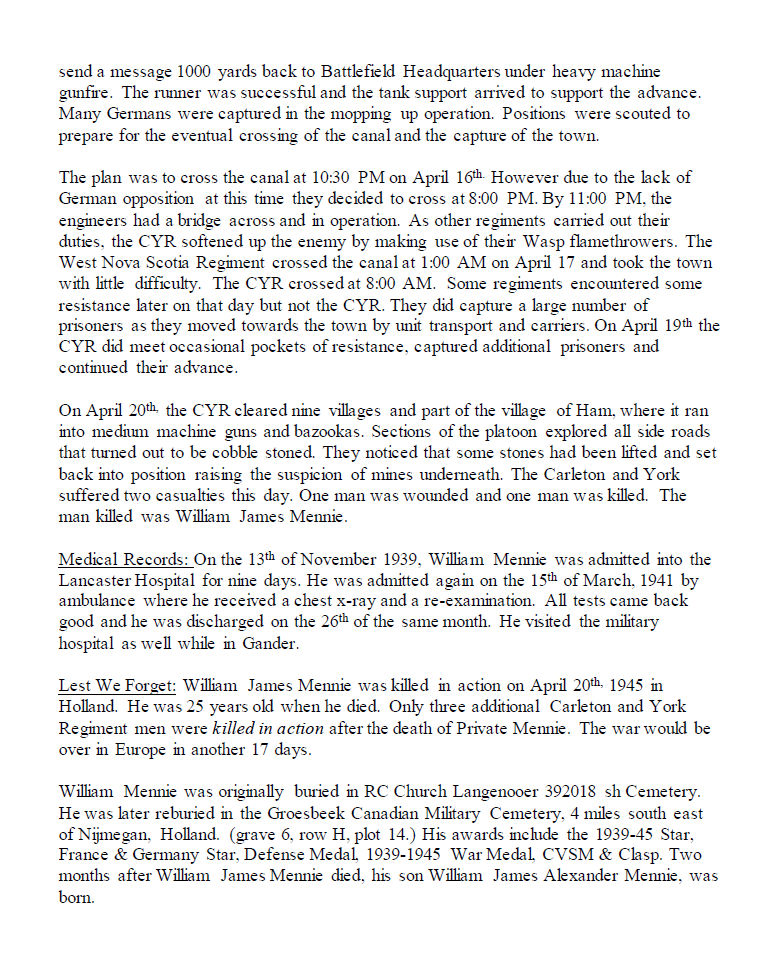 send a message 1000 yards back to Battlefield Headquarters under heavy machine gunfire. The runner was successful and the tank support arrived to support the advance. Many Germans were captured in the mopping up operation. Positions were scouted to prepare for the eventual crossing of the canal and the capture of the town.

The plan was to cross the canal at 10:30 PM on April 16th. However due to the lack of German opposition at this time they decided to cross at 8:00 PM. By 11:00 PM, the engineers had a bridge across and in operation. As other regiments carried out their duties, the CYR softened up the enemy by making use of their Wasp flamethrowers. The West Nova Scotia Regiment crossed the canal at 1:00 AM on April 17 and took the town with little difficulty. The CYR crossed at 8:00 AM. Some regiments encountered some resistance later on that day but not the CYR. They did capture a large number of prisoners as they moved towards the town by unit transport and carriers. On April 19th the CYR did meet occasional pockets of resistance, captured additional prisoners and continued their advance.

On April 20th, the CYR cleared nine villages and part of the village of Ham, where it ran into medium machine guns and bazookas. Sections of the platoon explored all side roads that turned out to be cobble stoned. They noticed that some stones had been lifted and set back into position raising the suspicion of mines underneath. The Carleton and York suffered two casualties this day. One man was wounded and one man was killed. The man killed was William James Mennie.

Medical Records: On the 13th of November 1939, William Mennie was admitted into the Lancaster Hospital for nine days. He was admitted again on the 15th of March, 1941 by ambulance where he received a chest x-ray and a re-examination. All tests came back good and he was discharged on the 26th of the same month. He visited the military hospital as well while in Gander.

Lest We Forget: William James Mennie was killed in action on April 20th, 1945 in Holland. He was 25 years old when he died. Only three additional Carleton and York Regiment men were killed in action after the death of Private Mennie. The war would be over in Europe in another 17 days.

William Mennie was originally buried in RC Church Langenooer 392018 sh Cemetery. He was later reburied in the Groesbeek Canadian Military Cemetery, 4 miles south east of Nijmegan, Holland. (grave 6, row H, plot 14.) His awards include the 1939-45 Star, France & Germany Star, Defense Medal, 1939-1945 War Medal, CVSM & Clasp. Two months after William James Mennie died, his son William James Alexander Mennie, was born.